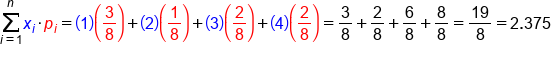 $\sum_{i=1}^{n} x_i \cdot p_i = (1)\left(\frac{3}{8}\right) + (2)\left(\frac{1}{8}\right) + (3)\left(\frac{2}{8}\right) + (4)\left(\frac{2}{8}\right) = \frac{3}{8} + \frac{2}{8} + \frac{6}{8} + \frac{8}{8} = \frac{19}{8} = 2.375$